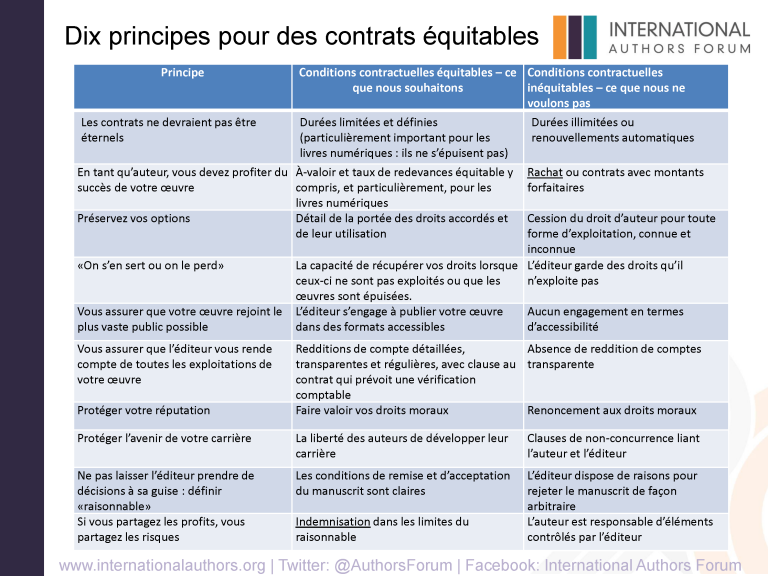 Dix principes pour des contrats équitables

INTERNATIONAL
AUTHORS FORUM

| Principe | Conditions contractuelles équitables – ce que nous souhaitons | Conditions contractuelles inéquitables – ce que nous ne voulons pas |
|---|---|---|
| Les contrats ne devraient pas être éternels | Durées limitées et définies (particulièrement important pour les livres numériques : ils ne s'épuisent pas) | Durées illimitées ou renouvellements automatiques |
| En tant qu'auteur, vous devez profiter du succès de votre œuvre | À-valoir et taux de redevances équitable y compris, et particulièrement, pour les livres numériques | Rachat ou contrats avec montants forfaitaires |
| Préservez vos options | Détail de la portée des droits accordés et de leur utilisation | Cession du droit d'auteur pour toute forme d'exploitation, connue et inconnue |
| «On s'en sert ou on le perd» | La capacité de récupérer vos droits lorsque ceux-ci ne sont pas exploités ou que les œuvres sont épuisées. | L'éditeur garde des droits qu'il n'exploite pas |
| Vous assurer que votre œuvre rejoint le plus vaste public possible | L'éditeur s'engage à publier votre œuvre dans des formats accessibles | Aucun engagement en termes d'accessibilité |
| Vous assurer que l'éditeur vous rende compte de toutes les exploitations de votre œuvre | Redditions de compte détaillées, transparentes et régulières, avec clause au contrat qui prévoit une vérification comptable | Absence de reddition de comptes transparente |
| Protéger votre réputation | Faire valoir vos droits moraux | Renoncement aux droits moraux |
| Protéger l'avenir de votre carrière | La liberté des auteurs de développer leur carrière | Clauses de non-concurrence liant l'auteur et l'éditeur |
| Ne pas laisser l'éditeur prendre de décisions à sa guise : définir «raisonnable» | Les conditions de remise et d'acceptation du manuscrit sont claires | L'éditeur dispose de raisons pour rejeter le manuscrit de façon arbitraire |
| Si vous partagez les profits, vous partagez les risques | Indemnisation dans les limites du raisonnable | L'auteur est responsable d'éléments contrôlés par l'éditeur |

www.internationalauthors.org | Twitter: @AuthorsForum | Facebook: International Authors Forum